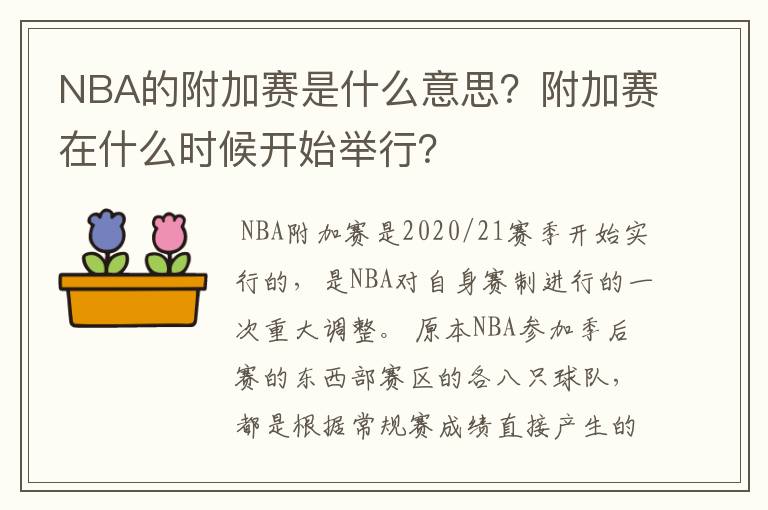 NBA的附加赛是什么意思？附加赛在什么时候开始举行？

NBA附加赛是2020/21赛季开始实行的，是NBA对自身赛制进行的一次重大调整。原本NBA参加季后赛的东西部赛区的各八只球队，都是根据常规赛成绩直接产生的